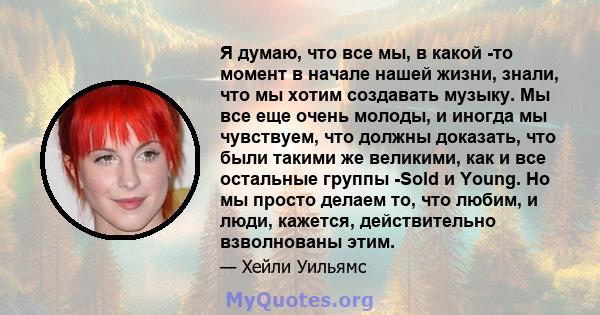 Я думаю, что все мы, в какой -то момент в начале нашей жизни, знали, что мы хотим создавать музыку. Мы все еще очень молоды, и иногда мы чувствуем, что должны доказать, что были такими же великими, как и все остальные группы -Sold и Young. Но мы просто делаем то, что любим, и люди, кажется, действительно взволнованы этим.

— Хейли Уильямс

MyQuotes.org